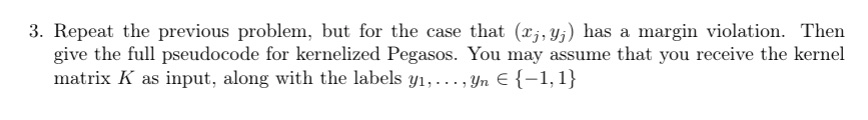 3. Repeat the previous problem, but for the case that $(x_j, y_j)$ has a margin violation. Then give the full pseudocode for kernelized Pegasos. You may assume that you receive the kernel matrix $K$ as input, along with the labels $y_1, \ldots, y_n \in \{-1, 1\}$